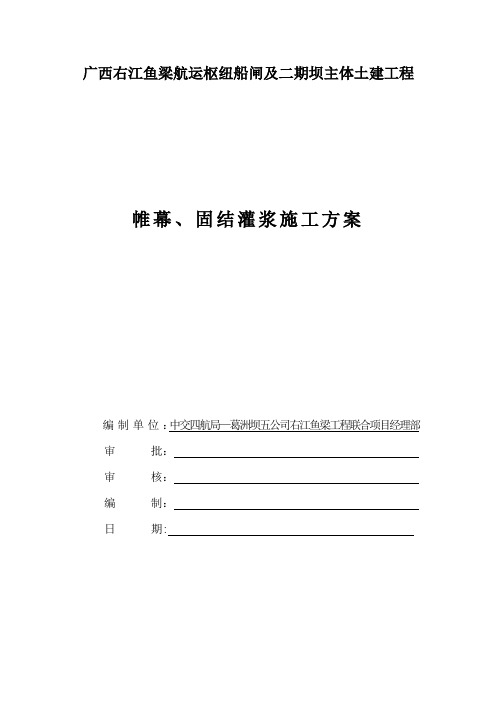 广西右江鱼梁航运枢纽船闸及二期坝主体土建工程

帷幕、固结灌浆施工方案

编 制 单 位：中交四航局—葛洲坝五公司右江鱼梁工程联合项目经理部

审 批：

审 核：

编 制：

日 期：